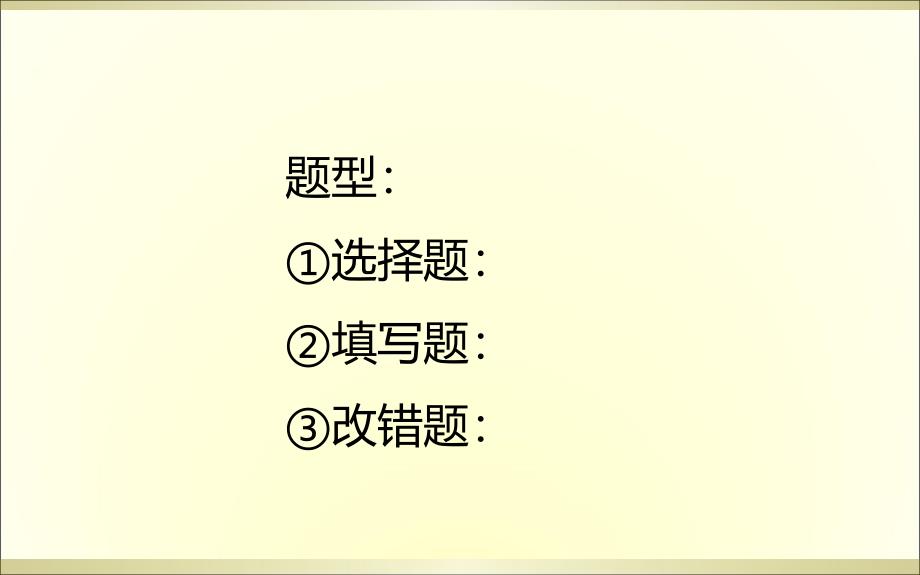 题型：

①选择题：

②填写题：

③改错题：